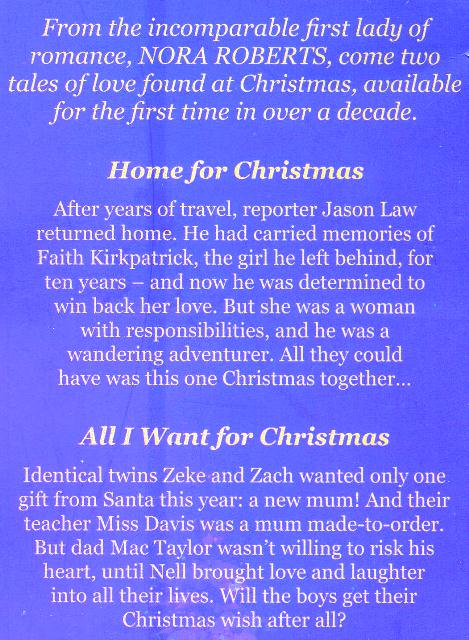 From the incomparable first lady of romance, NORA ROBERTS, come two tales of love found at Christmas, available for the first time in over a decade.

Home for Christmas

After years of travel, reporter Jason Law returned home. He had carried memories of Faith Kirkpatrick, the girl he left behind, for ten years – and now he was determined to win back her love. But she was a woman with responsibilities, and he was a wandering adventurer. All they could have was this one Christmas together...

All I Want for Christmas

Identical twins Zeke and Zach wanted only one gift from Santa this year: a new mum! And their teacher Miss Davis was a mum made-to-order. But dad Mac Taylor wasn't willing to risk his heart, until Nell brought love and laughter into all their lives. Will the boys get their Christmas wish after all?